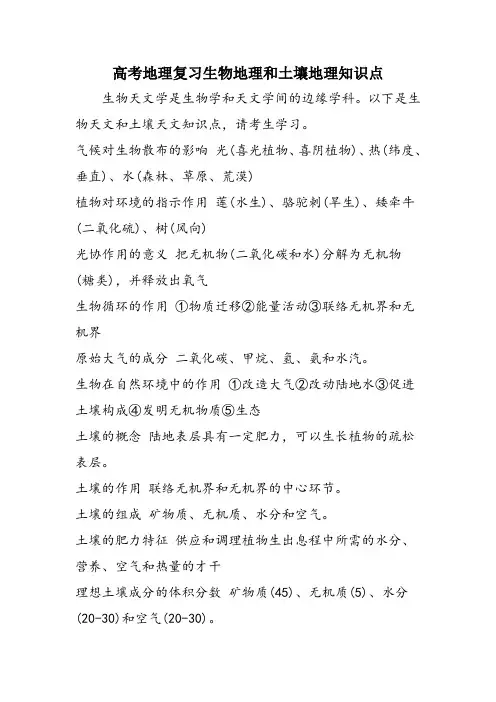 高考地理复习生物地理和土壤地理知识点

生物天文学是生物学和天文学间的边缘学科。以下是生物天文和土壤天文知识点，请考生学习。

气候对生物散布的影响 光(喜光植物、喜阴植物)、热(纬度、垂直)、水(森林、草原、荒漠)

植物对环境的指示作用 莲(水生)、骆驼刺(旱生)、矮牵牛(二氧化硫)、树(风向)

光协作用的意义 把无机物(二氧化碳和水)分解为无机物(糖类)，并释放出氧气

生物循环的作用 ①物质迁移②能量活动③联络无机界和无机界

原始大气的成分 二氧化碳、甲烷、氢、氨和水汽。

生物在自然环境中的作用 ①改造大气②改动陆地水③促进土壤构成④发明无机物质⑤生态

土壤的概念 陆地表层具有一定肥力，可以生长植物的疏松表层。

土壤的作用 联络无机界和无机界的中心环节。

土壤的组成 矿物质、无机质、水分和空气。

土壤的肥力特征 供应和调理植物生出息程中所需的水分、营养、空气和热量的才干

理想土壤成分的体积分数 矿物质(45)、无机质(5)、水分(20-30)和空气(20-30)。